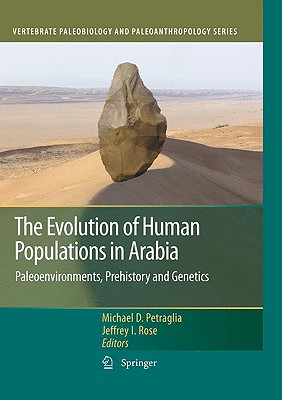 VERTEBRATE PALEOBIOLOGY AND PALEOANTHROPOLOGY SERIES

The Evolution of Human Populations in Arabia

Paleoenvironments, Prehistory and Genetics

Michael D. Petraglia
Jeffrey I. Rose
Editors

Springer